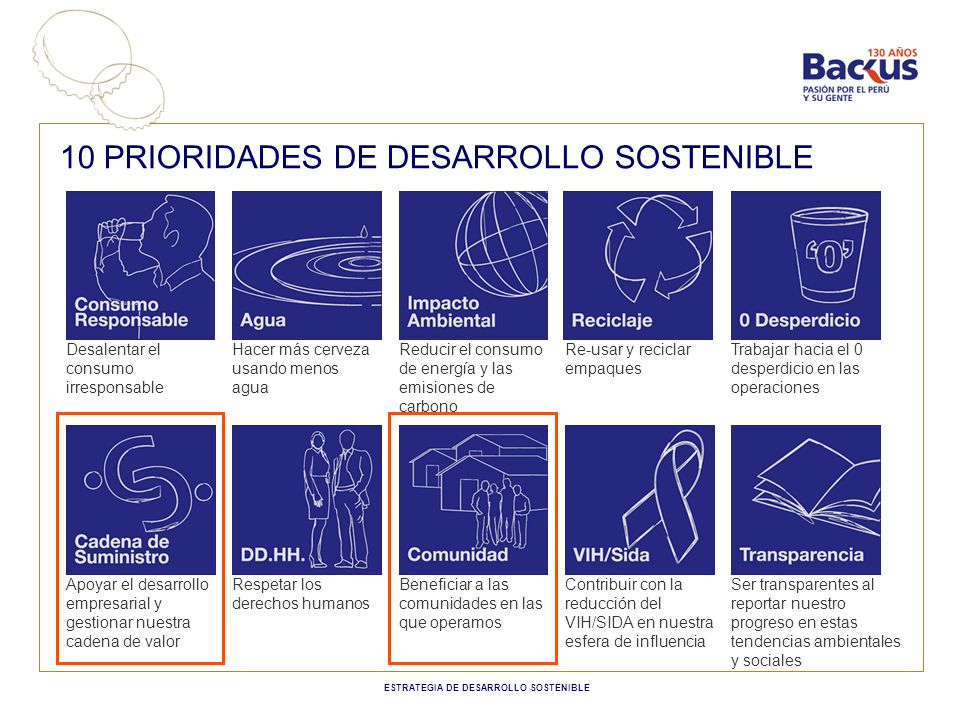 130 AÑOS
Backus
PASIÓN POR EL PERÚ Y SU GENTE

10 PRIORIDADES DE DESARROLLO SOSTENIBLE

Consumo Responsable
Desalentar el consumo irresponsable

Agua
Hacer más cerveza usando menos agua

Impacto Ambiental
Reducir el consumo de energía y las emisiones de carbono

Reciclaje
Re-usar y reciclar empaques

'0'
0 Desperdicio
Trabajar hacia el 0 desperdicio en las operaciones

Cadena de Suministro
Apoyar el desarrollo empresarial y gestionar nuestra cadena de valor

DD.HH.
Respetar los derechos humanos

Comunidad
Beneficiar a las comunidades en las que operamos

VIH/Sida
Contribuir con la reducción del VIH/SIDA en nuestra esfera de influencia

Transparencia
Ser transparentes al reportar nuestro progreso en estas tendencias ambientales y sociales

ESTRATEGIA DE DESARROLLO SOSTENIBLE